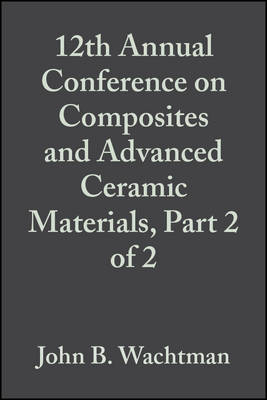 12th Annual Conference on Composites and Advanced Ceramic Materials, Part 2 of 2

John B. Wachtman